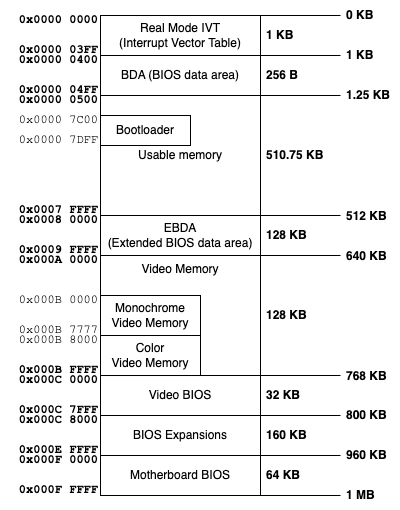 0x0000 0000
Real Mode IVT
(Interrupt Vector Table)
1 KB
0 KB
0x0000 03FF
1 KB
0x0000 0400
BDA (BIOS data area)
256 B
0x0000 04FF
1.25 KB
0x0000 0500
0x0000 7C00
Bootloader
0x0000 7DFF
Usable memory
510.75 KB
0x0007 FFFF
512 KB
0x0008 0000
EBDA
(Extended BIOS data area)
128 KB
0x0009 FFFF
640 KB
0x000A 0000
Video Memory
0x000B 0000
Monochrome
Video Memory
128 KB
0x000B 7777
0x000B 8000
Color
Video Memory
0x000B FFFF
768 KB
0x000C 0000
Video BIOS
32 KB
0x000C 7FFF
800 KB
0x000C 8000
BIOS Expansions
160 KB
0x000E FFFF
960 KB
0x000F 0000
Motherboard BIOS
64 KB
0x000F FFFF
1 MB